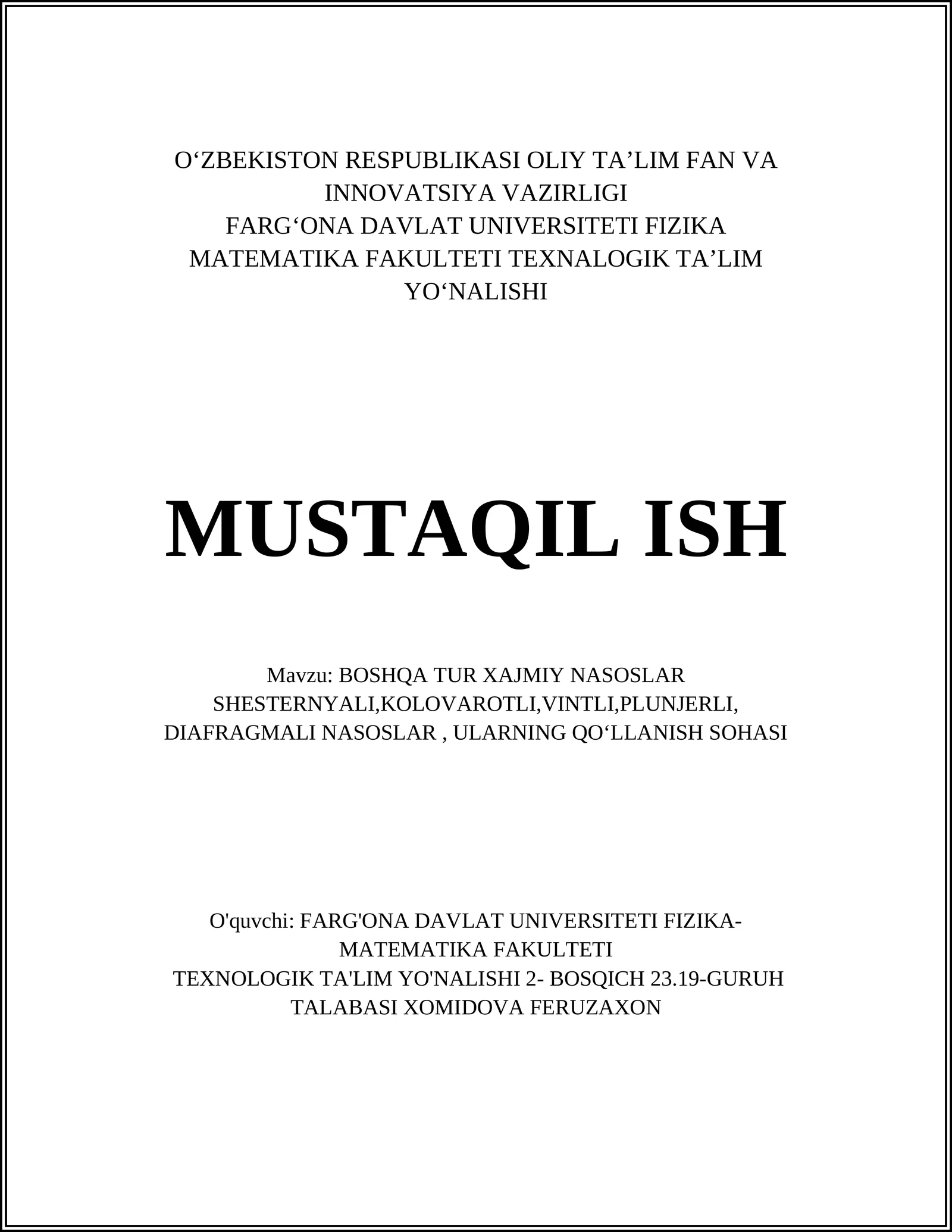 O‘ZBEKISTON RESPUBLIKASI OLIY TA’LIM FAN VA INNOVATSIYA VAZIRLIGI
FARG‘ONA DAVLAT UNIVERSITETI FIZIKA MATEMATIKA FAKULTETI TEXNALOGIK TA’LIM YO‘NALISHI

MUSTAQIL ISH

Mavzu: BOSHQA TUR XAJMIY NASOSLAR SHESTERNYALI,KOLOVAROTLI,VINTLI,PLUNJERLI, DIAFRAGMALI NASOSLAR , ULARNING QO‘LLANISH SOHASI

O'quvchi: FARG'ONA DAVLAT UNIVERSITETI FIZIKA-MATEMATIKA FAKULTETI
TEXNOLOGIK TA'LIM YO'NALISHI 2- BOSQICH 23.19-GURUH TALABASI XOMIDOVA FERUZAXON